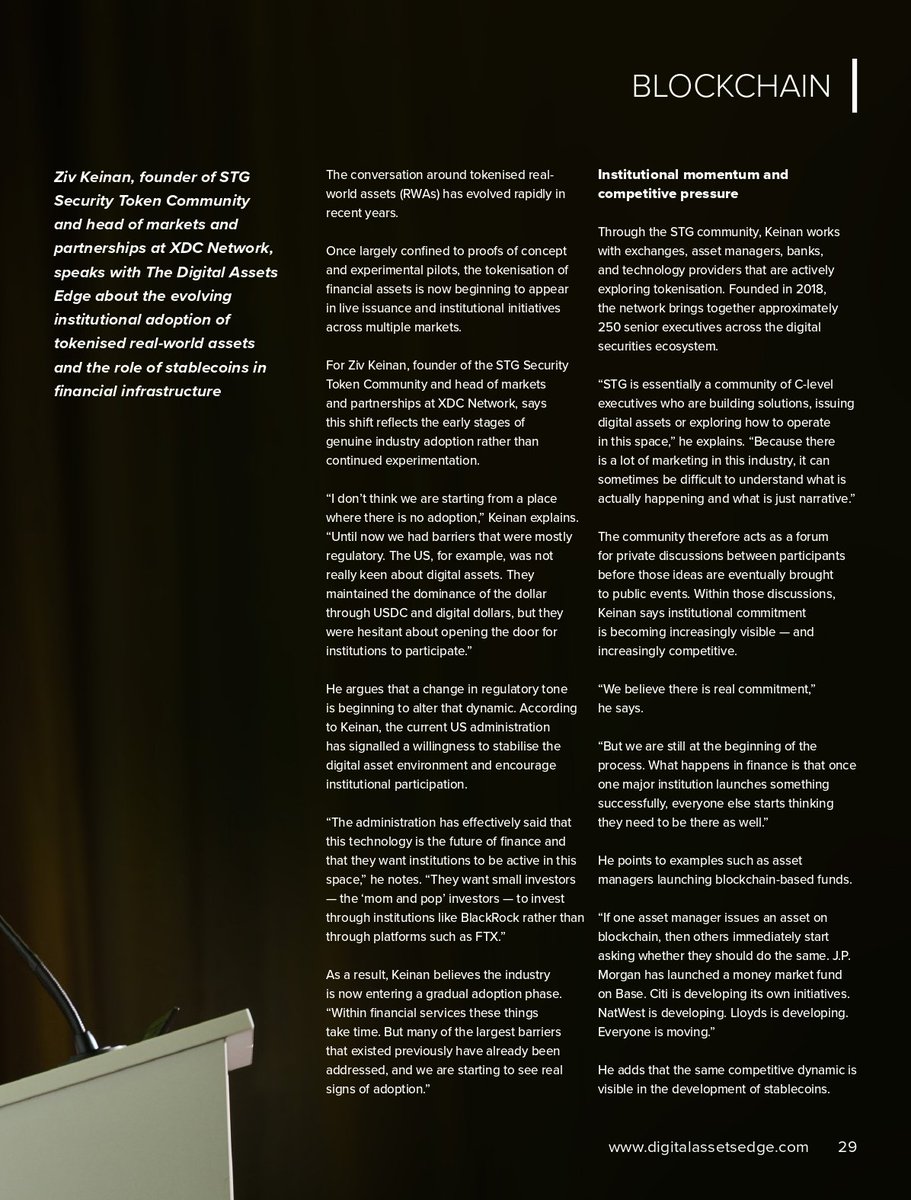 BLOCKCHAIN

Ziv Keinan, founder of STG Security Token Community and head of markets and partnerships at XDC Network, speaks with The Digital Assets Edge about the evolving institutional adoption of tokenised real-world assets and the role of stablecoins in financial infrastructure

The conversation around tokenised real-world assets (RWAs) has evolved rapidly in recent years.

Once largely confined to proofs of concept and experimental pilots, the tokenisation of financial assets is now beginning to appear in live issuance and institutional initiatives across multiple markets.

For Ziv Keinan, founder of the STG Security Token Community and head of markets and partnerships at XDC Network, says this shift reflects the early stages of genuine industry adoption rather than continued experimentation.

“I don’t think we are starting from a place where there is no adoption,” Keinan explains. “Until now we had barriers that were mostly regulatory. The US, for example, was not really keen about digital assets. They maintained the dominance of the dollar through USDC and digital dollars, but they were hesitant about opening the door for institutions to participate.”

He argues that a change in regulatory tone is beginning to alter that dynamic. According to Keinan, the current US administration has signalled a willingness to stabilise the digital asset environment and encourage institutional participation.

“The administration has effectively said that this technology is the future of finance and that they want institutions to be active in this space,” he notes. “They want small investors — the ‘mom and pop’ investors — to invest through institutions like BlackRock rather than through platforms such as FTX.”

As a result, Keinan believes the industry is now entering a gradual adoption phase. “Within financial services these things take time. But many of the largest barriers that existed previously have already been addressed, and we are starting to see real signs of adoption.”

Institutional momentum and competitive pressure

Through the STG community, Keinan works with exchanges, asset managers, banks, and technology providers that are actively exploring tokenisation. Founded in 2018, the network brings together approximately 250 senior executives across the digital securities ecosystem.

“STG is essentially a community of C-level executives who are building solutions, issuing digital assets or exploring how to operate in this space,” he explains. “Because there is a lot of marketing in this industry, it can sometimes be difficult to understand what is actually happening and what is just narrative.”

The community therefore acts as a forum for private discussions between participants before those ideas are eventually brought to public events. Within those discussions, Keinan says institutional commitment is becoming increasingly visible — and increasingly competitive.

“We believe there is real commitment,” he says.

“But we are still at the beginning of the process. What happens in finance is that once one major institution launches something successfully, everyone else starts thinking they need to be there as well.”

He points to examples such as asset managers launching blockchain-based funds.

“If one asset manager issues an asset on blockchain, then others immediately start asking whether they should do the same. J.P. Morgan has launched a money market fund on Base. Citi is developing its own initiatives. NatWest is developing. Lloyds is developing. Everyone is moving.”

He adds that the same competitive dynamic is visible in the development of stablecoins.

www.digitalassetsedge.com 29